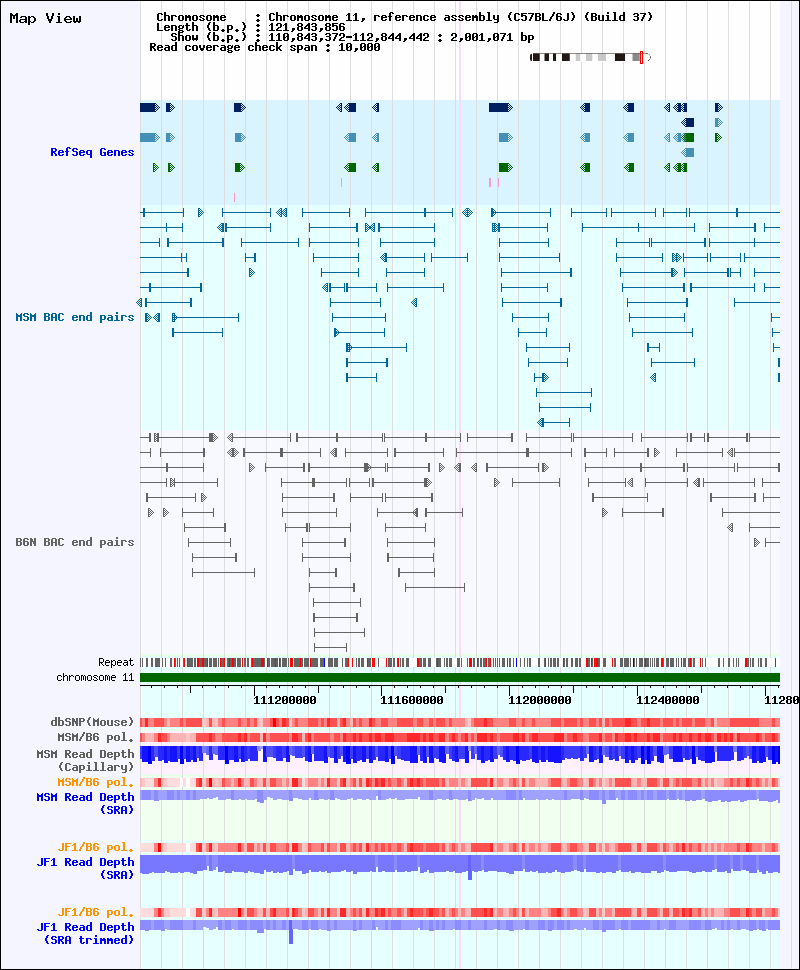 Map View

Chromosome : Chromosome 11, reference assembly (C57BL/6J) (Build 37)
Length (b.p.) : 121,843,856
Show (b.p.) : 110,843,372-112,844,442 : 2,001,071 bp
Read coverage check span : 10,000

RefSeq Genes

MSM BAC end pairs

B6N BAC end pairs

Repeat
chromosome 11

111200000 111600000 112000000 112400000 11280

dbSNP(Mouse)
MSM/B6 pol.
MSM Read Depth (Capillary)
MSM/B6 pol.
MSM Read Depth (SRA)

JF1/B6 pol.
JF1 Read Depth (SRA)

JF1/B6 pol.
JF1 Read Depth (SRA trimmed)